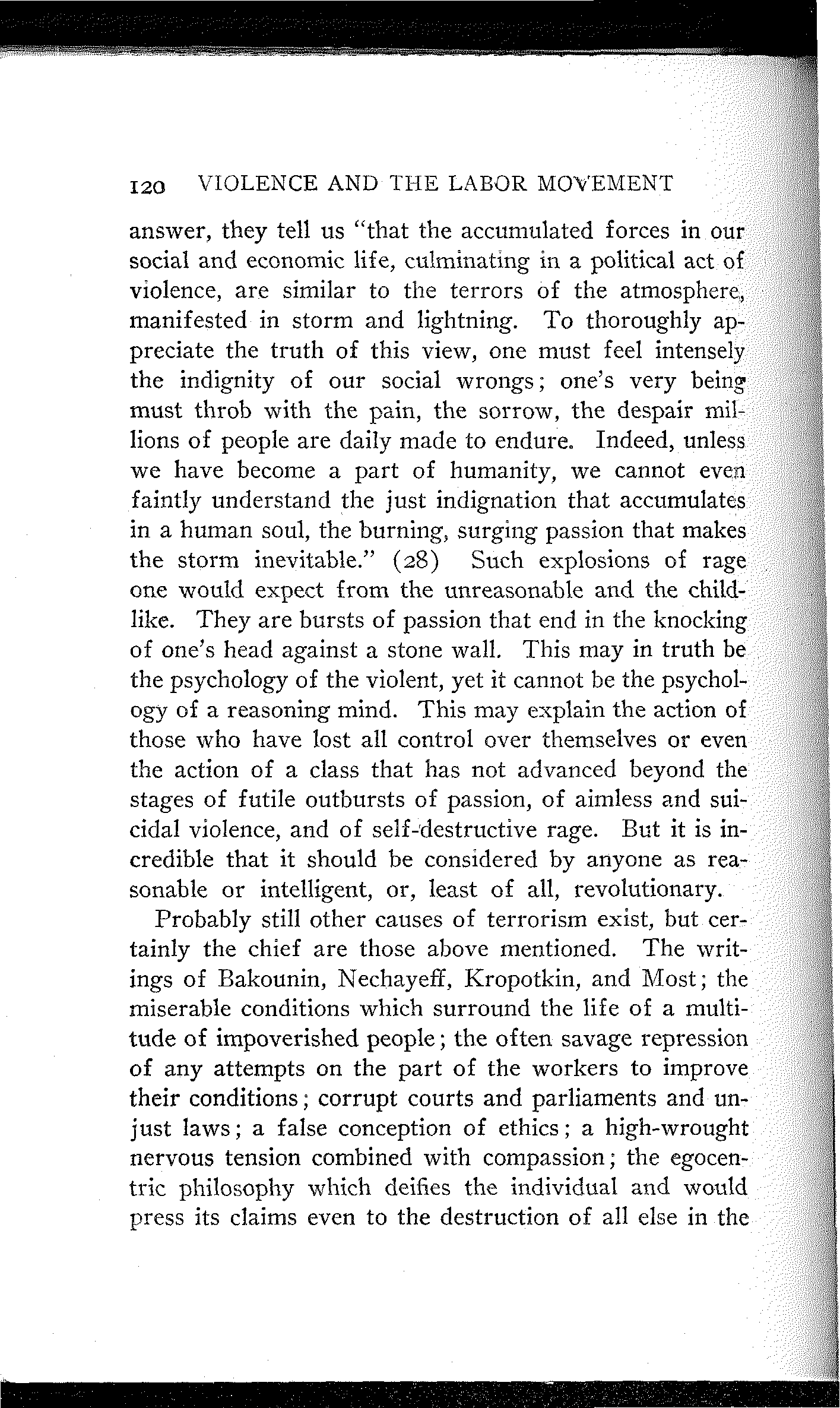 120 VIOLENCE AND THE LABOR MOVEMENT

answer, they tell us "that the accumulated forces in our social and economic life, culminating in a political act of violence, are similar to the terrors of the atmosphere, manifested in storm and lightning. To thoroughly appreciate the truth of this view, one must feel intensely the indignity of our social wrongs; one's very being must throb with the pain, the sorrow, the despair millions of people are daily made to endure. Indeed, unless we have become a part of humanity, we cannot even faintly understand the just indignation that accumulates in a human soul, the burning, surging passion that makes the storm inevitable." (28) Such explosions of rage one would expect from the unreasonable and the childlike. They are bursts of passion that end in the knocking of one's head against a stone wall. This may in truth be the psychology of the violent, yet it cannot be the psychology of a reasoning mind. This may explain the action of those who have lost all control over themselves or even the action of a class that has not advanced beyond the stages of futile outbursts of passion, of aimless and suicidal violence, and of self-destructive rage. But it is incredible that it should be considered by anyone as reasonable or intelligent, or, least of all, revolutionary.

Probably still other causes of terrorism exist, but certainly the chief are those above mentioned. The writings of Bakounin, Nechayeff, Kropotkin, and Most; the miserable conditions which surround the life of a multitude of impoverished people; the often savage repression of any attempts on the part of the workers to improve their conditions; corrupt courts and parliaments and unjust laws; a false conception of ethics; a high-wrought nervous tension combined with compassion; the egocentric philosophy which deifies the individual and would press its claims even to the destruction of all else in the